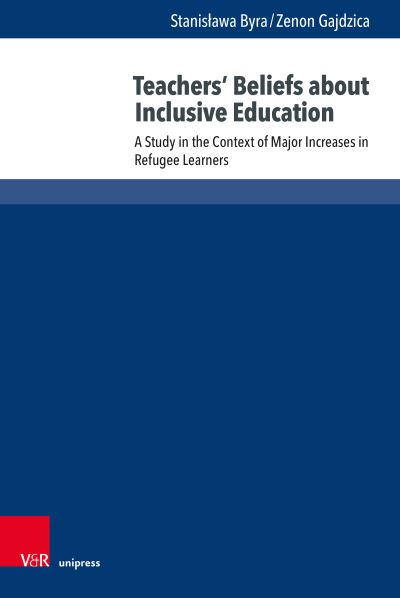 Stanisława Byra / Zenon Gajdzica

Teachers' Beliefs about Inclusive Education

A Study in the Context of Major Increases in Refugee Learners

V&R unipress